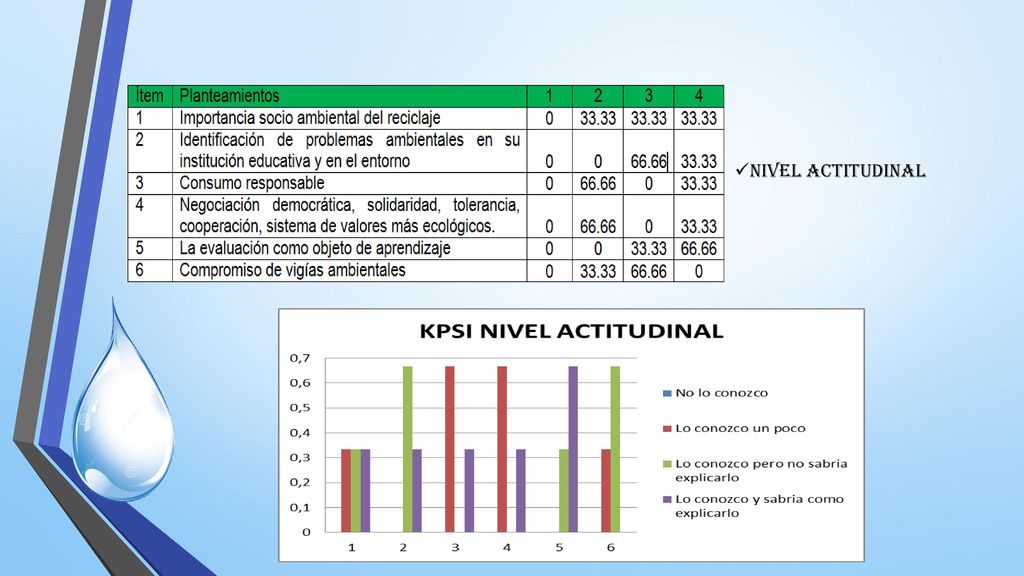 | Ítem | Planteamientos | 1 | 2 | 3 | 4 |
|---|---|---|---|---|---|
| 1 | Importancia socio ambiental del reciclaje | 0 | 33.33 | 33.33 | 33.33 |
| 2 | Identificación de problemas ambientales en su institución educativa y en el entorno | 0 | 0 | 66.66 | 33.33 |
| 3 | Consumo responsable | 0 | 66.66 | 0 | 33.33 |
| 4 | Negociación democrática, solidaridad, tolerancia, cooperación, sistema de valores más ecológicos. | 0 | 66.66 | 0 | 33.33 |
| 5 | La evaluación como objeto de aprendizaje | 0 | 0 | 33.33 | 66.66 |
| 6 | Compromiso de vigías ambientales | 0 | 33.33 | 66.66 | 0 |

✓NIVEL ACTITUDINAL

KPSI NIVEL ACTITUDINAL

0,7
0,6
0,5
0,4
0,3
0,2
0,1
0

1 2 3 4 5 6

No lo conozco
Lo conozco un poco
Lo conozco pero no sabria explicarlo
Lo conozco y sabria como explicarlo